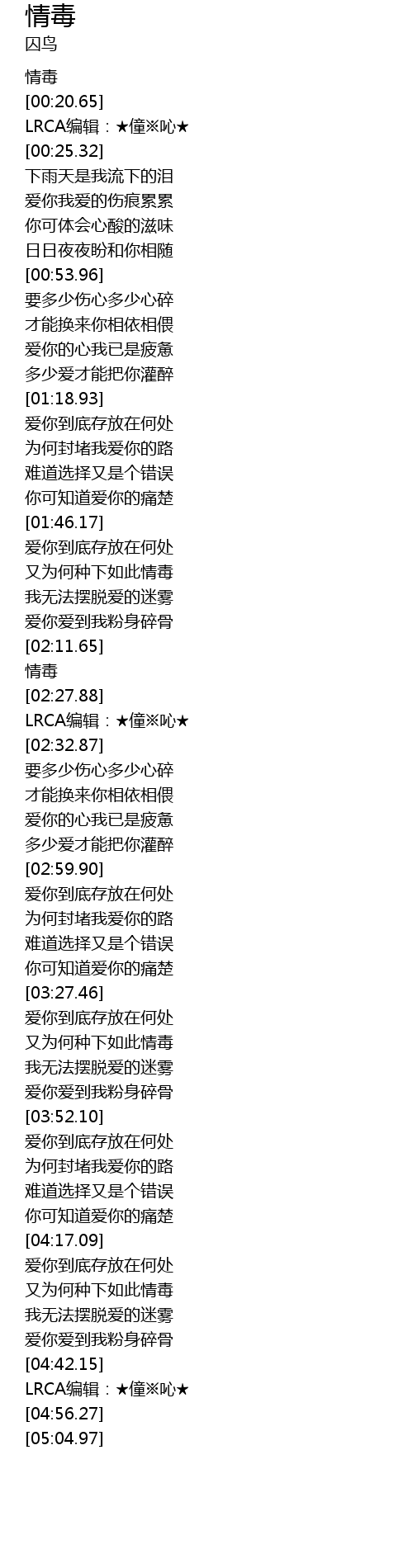 情毒
囚鸟

情毒
[00:20.65]
LRCA编辑：★僮※吣★
[00:25.32]
下雨天是我流下的泪
爱你我爱的伤痕累累
你可体会心酸的滋味
日日夜夜盼和你相随
[00:53.96]
要多少伤心多少心碎
才能换来你相依相偎
爱你的心我已是疲惫
多少爱才能把你灌醉
[01:18.93]
爱你到底存放在何处
为何封堵我爱你的路
难道选择又是个错误
你可知道爱你的痛楚
[01:46.17]
爱你到底存放在何处
又为何种下如此情毒
我无法摆脱爱的迷雾
爱你爱到我粉身碎骨
[02:11.65]
情毒
[02:27.88]
LRCA编辑：★僮※吣★
[02:32.87]
要多少伤心多少心碎
才能换来你相依相偎
爱你的心我已是疲惫
多少爱才能把你灌醉
[02:59.90]
爱你到底存放在何处
为何封堵我爱你的路
难道选择又是个错误
你可知道爱你的痛楚
[03:27.46]
爱你到底存放在何处
又为何种下如此情毒
我无法摆脱爱的迷雾
爱你爱到我粉身碎骨
[03:52.10]
爱你到底存放在何处
为何封堵我爱你的路
难道选择又是个错误
你可知道爱你的痛楚
[04:17.09]
爱你到底存放在何处
又为何种下如此情毒
我无法摆脱爱的迷雾
爱你爱到我粉身碎骨
[04:42.15]
LRCA编辑：★僮※吣★
[04:56.27]
[05:04.97]